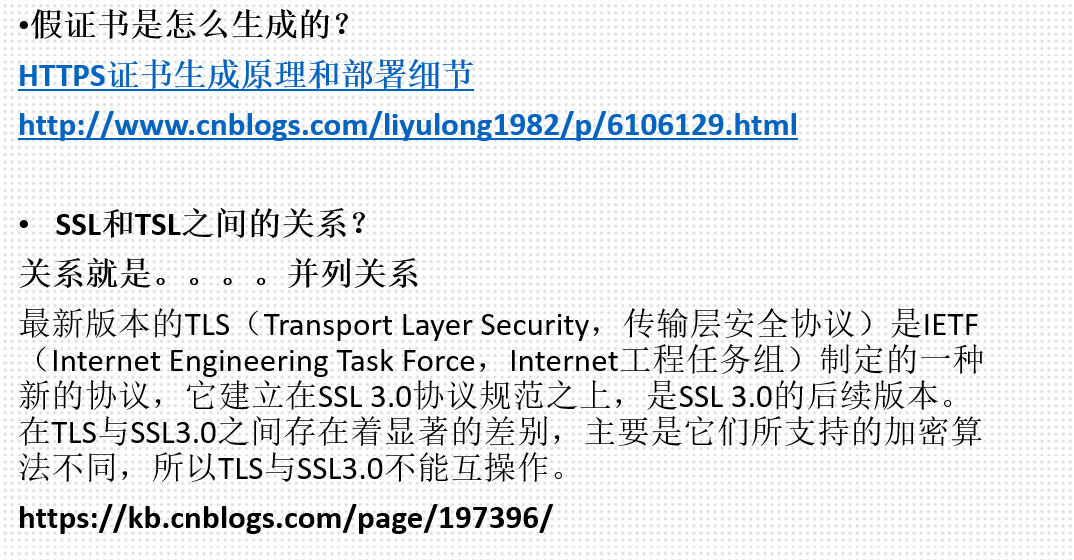 •假证书是怎么生成的？

HTTPS证书生成原理和部署细节

http://www.cnblogs.com/liyulong1982/p/6106129.html

• SSL和TSL之间的关系？

关系就是。。。。并列关系

最新版本的TLS（Transport Layer Security，传输层安全协议）是IETF（Internet Engineering Task Force，Internet工程任务组）制定的一种新的协议，它建立在SSL 3.0协议规范之上，是SSL 3.0的后续版本。在TLS与SSL3.0之间存在着显著的差别，主要是它们所支持的加密算法不同，所以TLS与SSL3.0不能互操作。

https://kb.cnblogs.com/page/197396/